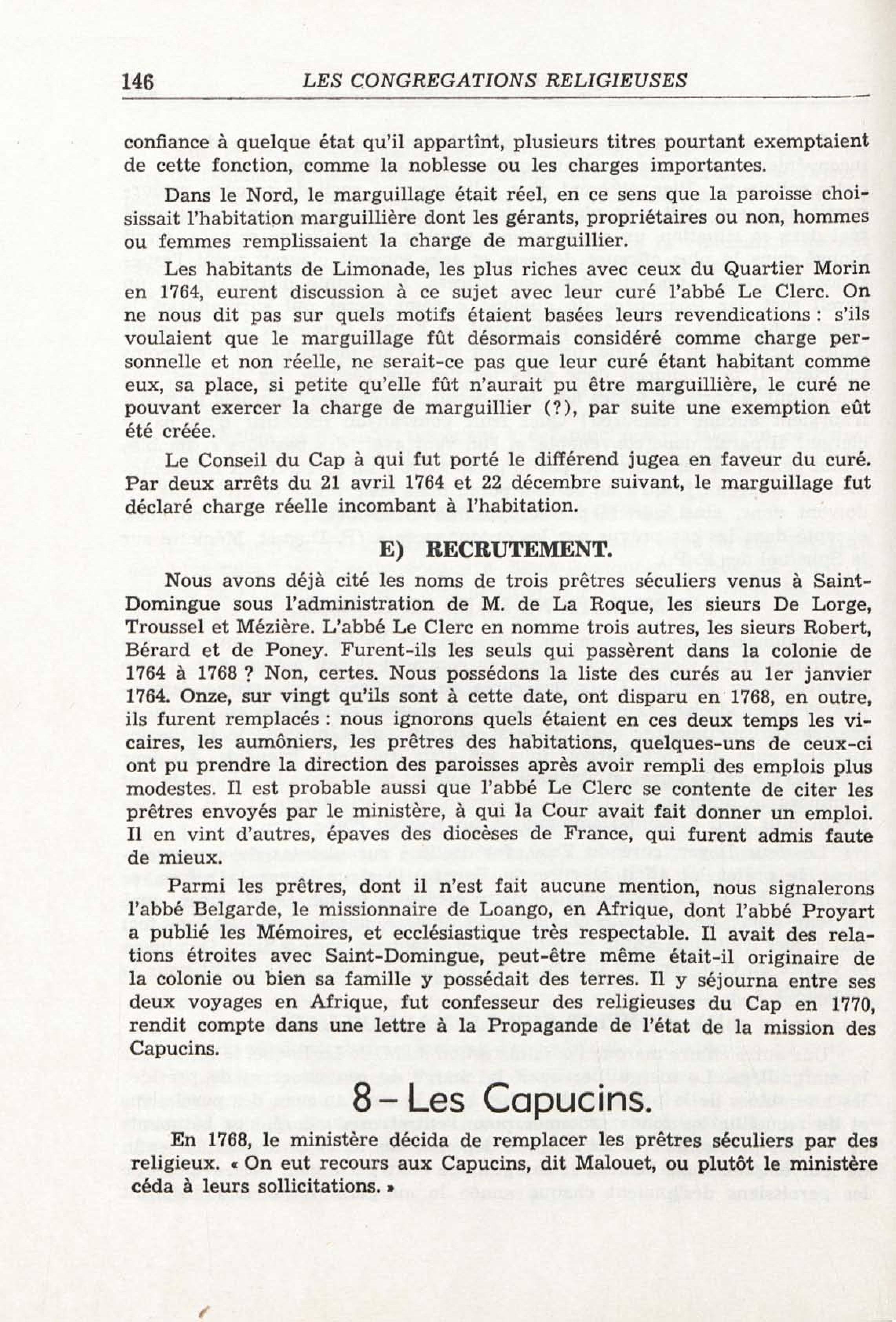 146 LES CONGREGATIONS RELIGIEUSES

confiance à quelque état qu'il appartînt, plusieurs titres pourtant exemptaient de cette fonction, comme la noblesse ou les charges importantes.

Dans le Nord, le marguillage était réel, en ce sens que la paroisse choisissait l'habitation marguillière dont les gérants, propriétaires ou non, hommes ou femmes remplissaient la charge de marguillier.

Les habitants de Limonade, les plus riches avec ceux du Quartier Morin en 1764, eurent discussion à ce sujet avec leur curé l'abbé Le Clerc. On ne nous dit pas sur quels motifs étaient basées leurs revendications : s'ils voulaient que le marguillage fût désormais considéré comme charge personnelle et non réelle, ne serait-ce pas que leur curé étant habitant comme eux, sa place, si petite qu'elle fût n'aurait pu être marguillière, le curé ne pouvant exercer la charge de marguillier (?), par suite une exemption eût été créée.

Le Conseil du Cap à qui fut porté le différend jugea en faveur du curé. Par deux arrêts du 21 avril 1764 et 22 décembre suivant, le marguillage fut déclaré charge réelle incombant à l'habitation.

E) RECRUTEMENT.

Nous avons déjà cité les noms de trois prêtres séculiers venus à Saint-Domingue sous l'administration de M. de La Roque, les sieurs De Lorge, Troussel et Mézière. L'abbé Le Clerc en nomme trois autres, les sieurs Robert, Bérard et de Poney. Furent-ils les seuls qui passèrent dans la colonie de 1764 à 1768 ? Non, certes. Nous possédons la liste des curés au 1er janvier 1764. Onze, sur vingt qu'ils sont à cette date, ont disparu en 1768, en outre, ils furent remplacés : nous ignorons quels étaient en ces deux temps les vicaires, les aumôniers, les prêtres des habitations, quelques-uns de ceux-ci ont pu prendre la direction des paroisses après avoir rempli des emplois plus modestes. Il est probable aussi que l'abbé Le Clerc se contente de citer les prêtres envoyés par le ministère, à qui la Cour avait fait donner un emploi. Il en vint d'autres, épaves des diocèses de France, qui furent admis faute de mieux.

Parmi les prêtres, dont il n'est fait aucune mention, nous signalerons l'abbé Belgarde, le missionnaire de Loango, en Afrique, dont l'abbé Proyart a publié les Mémoires, et ecclésiastique très respectable. Il avait des relations étroites avec Saint-Domingue, peut-être même était-il originaire de la colonie ou bien sa famille y possédait des terres. Il y séjourna entre ses deux voyages en Afrique, fut confesseur des religieuses du Cap en 1770, rendit compte dans une lettre à la Propagande de l'état de la mission des Capucins.

8 – Les Capucins.

En 1768, le ministère décida de remplacer les prêtres séculiers par des religieux. « On eut recours aux Capucins, dit Malouet, ou plutôt le ministère céda à leurs sollicitations. »